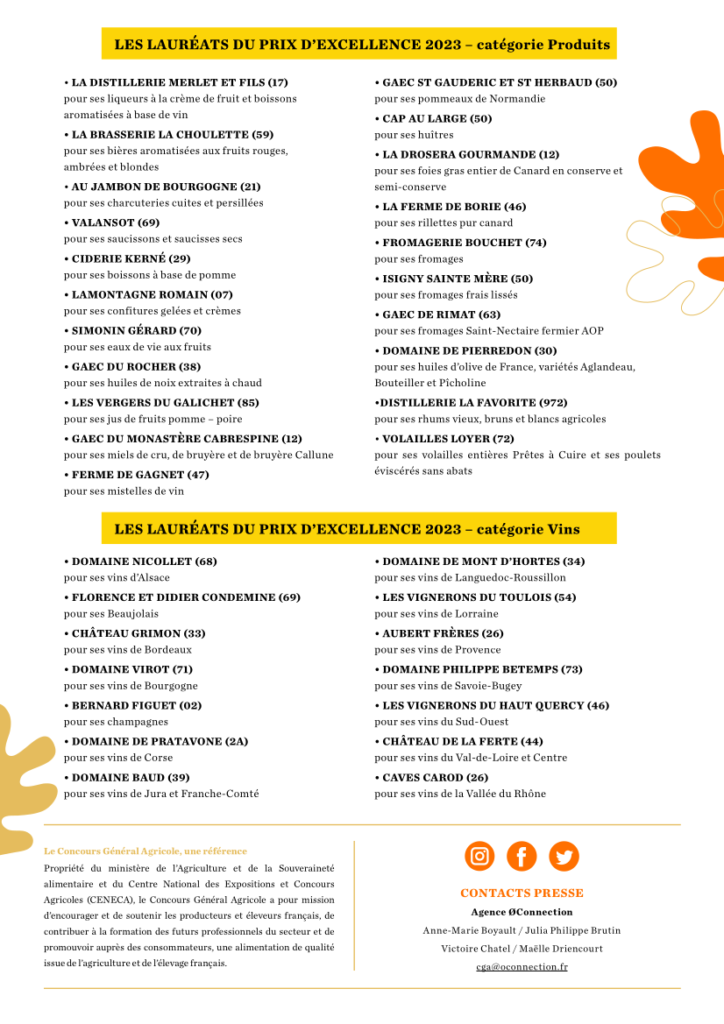 LES LAURÉATS DU PRIX D'EXCELLENCE 2023 – catégorie Produits

• LA DISTILLERIE MERLET ET FILS (17)
pour ses liqueurs à la crème de fruit et boissons aromatisées à base de vin

• LA BRASSERIE LA CHOULETTE (59)
pour ses bières aromatisées aux fruits rouges, ambrées et blondes

• AU JAMBON DE BOURGOGNE (21)
pour ses charcuteries cuites et persillées

• VALANSOT (69)
pour ses saucissons et saucisses secs

• CIDERIE KERNÉ (29)
pour ses boissons à base de pomme

• LAMONTAGNE ROMAIN (07)
pour ses confitures gelées et crèmes

• SIMONIN GÉRARD (70)
pour ses eaux de vie aux fruits

• GAEC DU ROCHER (38)
pour ses huiles de noix extraites à chaud

• LES VERGERS DU GALICHET (85)
pour ses jus de fruits pomme – poire

• GAEC DU MONASTÈRE CABRESPINE (12)
pour ses miels de cru, de bruyère et de bruyère Callune

• FERME DE GAGNET (47)
pour ses mistelles de vin

• GAEC ST GAUDERIC ET ST HERBAUD (50)
pour ses pommeaux de Normandie

• CAP AU LARGE (50)
pour ses huîtres

• LA DROSERA GOURMANDE (12)
pour ses foies gras entier de Canard en conserve et semi-conserve

• LA FERME DE BORIE (46)
pour ses rillettes pur canard

• FROMAGERIE BOUCHET (74)
pour ses fromages

• ISIGNY SAINTE MÈRE (50)
pour ses fromages frais lissés

• GAEC DE RIMAT (63)
pour ses fromages Saint-Nectaire fermier AOP

• DOMAINE DE PIERREDON (30)
pour ses huiles d'olive de France, variétés Aglandeau, Bouteiller et Picholine

•DISTILLERIE LA FAVORITE (972)
pour ses rhums vieux, bruns et blancs agricoles

• VOLAILLES LOYER (72)
pour ses volailles entières Prêtes à Cuire et ses poulets éviscérés sans abats

LES LAURÉATS DU PRIX D'EXCELLENCE 2023 – catégorie Vins

• DOMAINE NICOLLET (68)
pour ses vins d'Alsace

• FLORENCE ET DIDIER CONDEMINE (69)
pour ses Beaujolais

• CHÂTEAU GRIMON (33)
pour ses vins de Bordeaux

• DOMAINE VIROT (71)
pour ses vins de Bourgogne

• BERNARD FIGUET (02)
pour ses champagnes

• DOMAINE DE PRATAVONE (2A)
pour ses vins de Corse

• DOMAINE BAUD (39)
pour ses vins de Jura et Franche-Comté

• DOMAINE DE MONT D'HORTES (34)
pour ses vins de Languedoc-Roussillon

• LES VIGNERONS DU TOULOIS (54)
pour ses vins de Lorraine

• AUBERT FRÈRES (26)
pour ses vins de Provence

• DOMAINE PHILIPPE BETEMPS (73)
pour ses vins de Savoie-Bugey

• LES VIGNERONS DU HAUT QUERCY (46)
pour ses vins du Sud-Ouest

• CHÂTEAU DE LA FERTE (44)
pour ses vins du Val-de-Loire et Centre

• CAVES CAROD (26)
pour ses vins de la Vallée du Rhône

Le Concours Général Agricole, une référence
Propriété du ministère de l'Agriculture et de la Souveraineté alimentaire et du Centre National des Expositions et Concours Agricoles (CENECA), le Concours Général Agricole a pour mission d'encourager et de soutenir les producteurs et éleveurs français, de contribuer à la formation des futurs professionnels du secteur et de promouvoir auprès des consommateurs, une alimentation de qualité issue de l'agriculture et de l'élevage français.

CONTACTS PRESSE
Agence ØConnection
Anne-Marie Boyault / Julia Philippe Brutin
Victoire Chatel / Maëlle Driencourt
cga@oconnection.fr